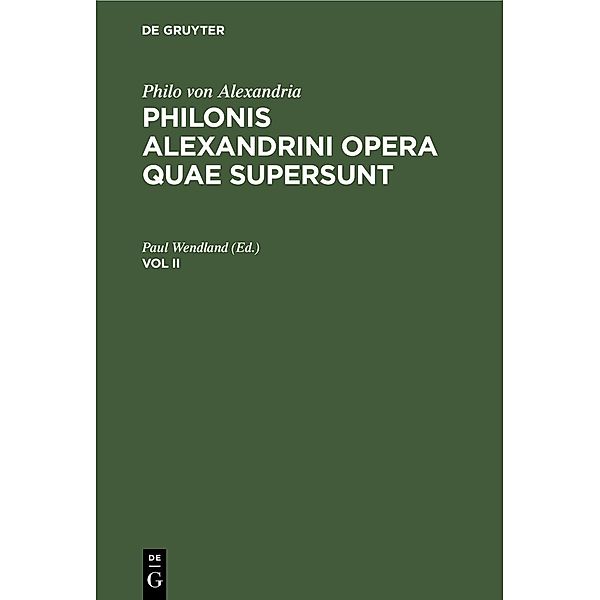 DE GRUYTER

Philo von Alexandria
PHILONIS ALEXANDRINI OPERA QUAE SUPERSUNT

Paul Wendland (Ed.)
VOL II

DE
G